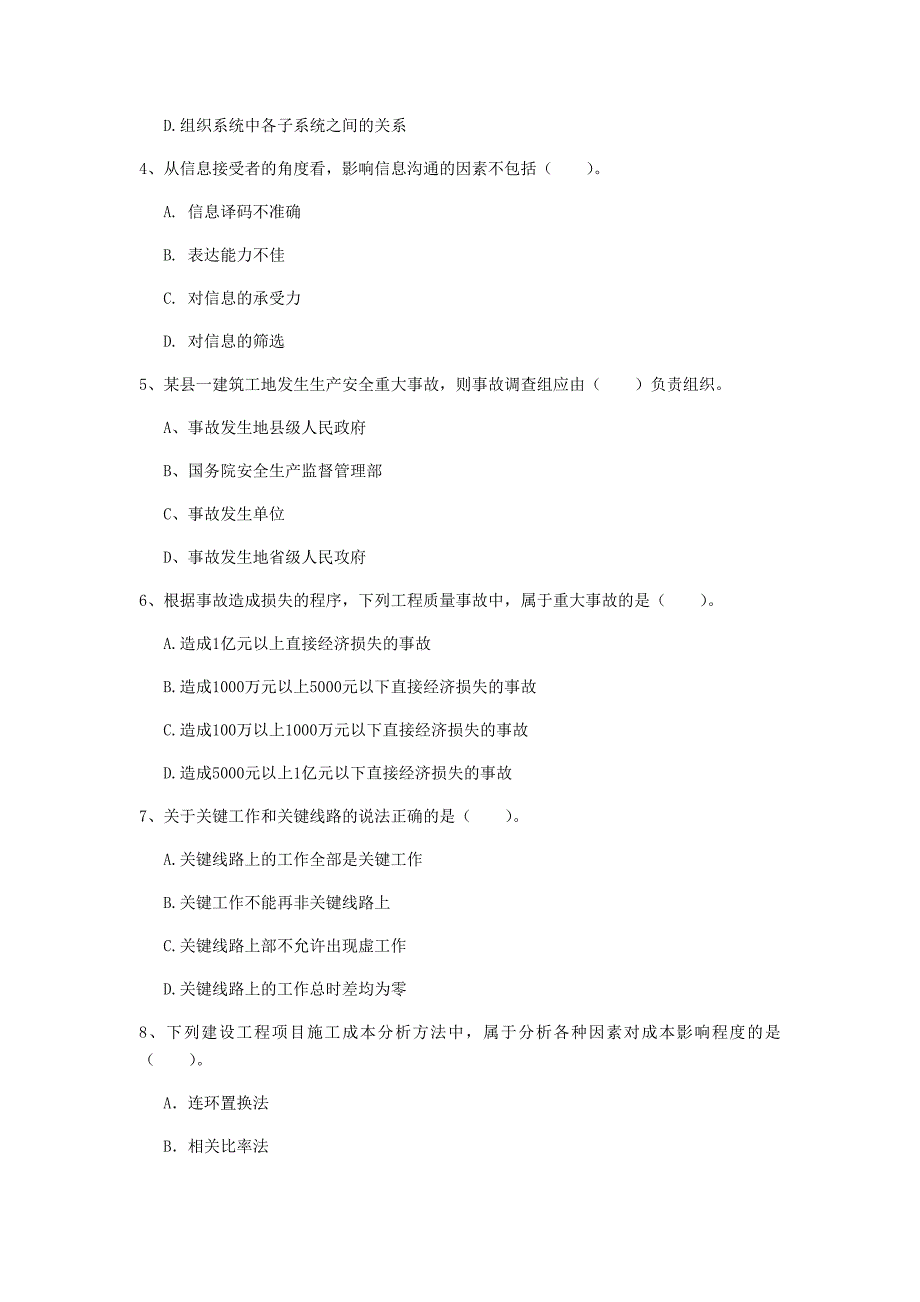 D.组织系统中各子系统之间的关系

4、从信息接受者的角度看，影响信息沟通的因素不包括（　　）。

A. 信息译码不准确

B. 表达能力不佳

C. 对信息的承受力

D. 对信息的筛选

5、某县一建筑工地发生生产安全重大事故，则事故调查组应由（　　）负责组织。

A、事故发生地县级人民政府

B、国务院安全生产监督管理部

C、事故发生单位

D、事故发生地省级人民政府

6、根据事故造成损失的程序，下列工程质量事故中，属于重大事故的是（　　）。

A.造成1亿元以上直接经济损失的事故

B.造成1000万元以上5000元以下直接经济损失的事故

C.造成100万以上1000万元以下直接经济损失的事故

D.造成5000元以上1亿元以下直接经济损失的事故

7、关于关键工作和关键线路的说法正确的是（　　）。

A.关键线路上的工作全部是关键工作

B.关键工作不能再非关键线路上

C.关键线路上部不允许出现虚工作

D.关键线路上的工作总时差均为零

8、下列建设工程项目施工成本分析方法中，属于分析各种因素对成本影响程度的是（　　）。

A. 连环置换法

B. 相关比率法